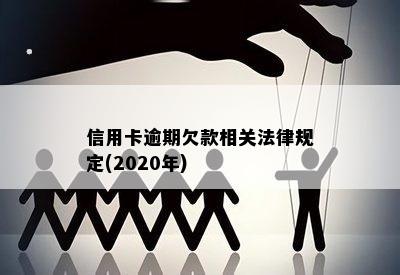 信用卡逾期欠款相关法律规定(2020年)